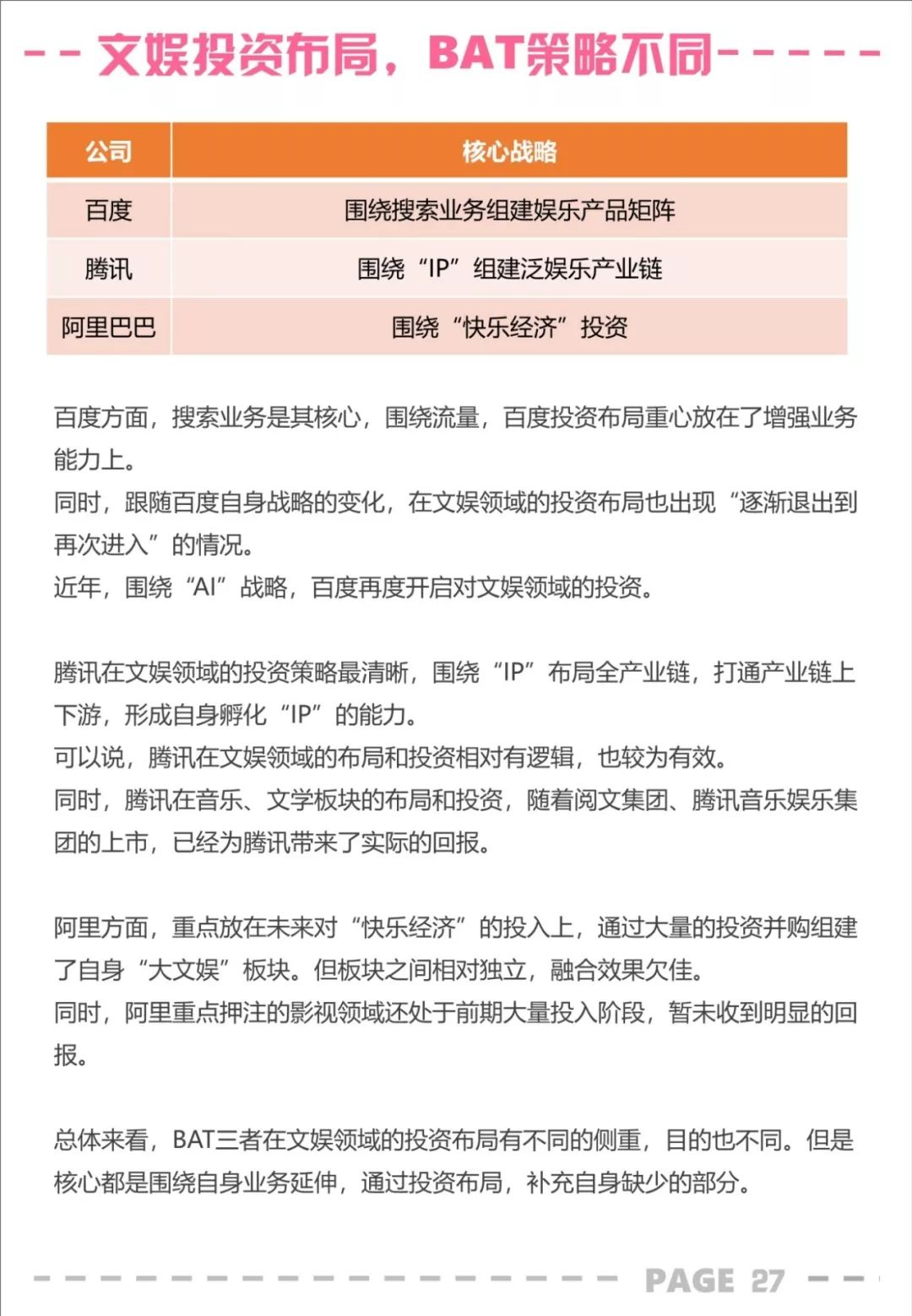 文娱投资布局，BAT策略不同

| 公司 | 核心战略 |
|---|---|
| 百度 | 围绕搜索业务组建娱乐产品矩阵 |
| 腾讯 | 围绕“IP”组建泛娱乐产业链 |
| 阿里巴巴 | 围绕“快乐经济”投资 |

百度方面，搜索业务是其核心，围绕流量，百度投资布局重心放在了增强业务能力上。
同时，跟随百度自身战略的变化，在文娱领域的投资布局也出现“逐渐退出到再次进入”的情况。
近年，围绕“AI”战略，百度再度开启对文娱领域的投资。

腾讯在文娱领域的投资策略最清晰，围绕“IP”布局全产业链，打通产业链上下游，形成自身孵化“IP”的能力。
可以说，腾讯在文娱领域的布局和投资相对有逻辑，也较为有效。
同时，腾讯在音乐、文学板块的布局和投资，随着阅文集团、腾讯音乐娱乐集团的上市，已经为腾讯带来了实际的回报。

阿里方面，重点放在未来对“快乐经济”的投入上，通过大量的投资并购组建了自身“大文娱”板块。但板块之间相对独立，融合效果欠佳。
同时，阿里重点押注的影视领域还处于前期大量投入阶段，暂未收到明显的回报。

总体来看，BAT三者在文娱领域的投资布局有不同的侧重，目的也不同。但是核心都是围绕自身业务延伸，通过投资布局，补充自身缺少的部分。

PAGE 27